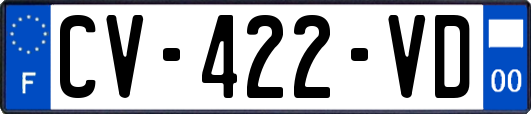 F
CV-422-VD
00